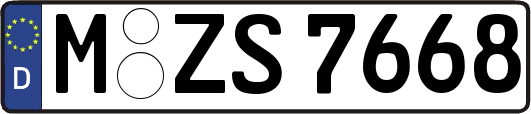 D
M ZS 7668